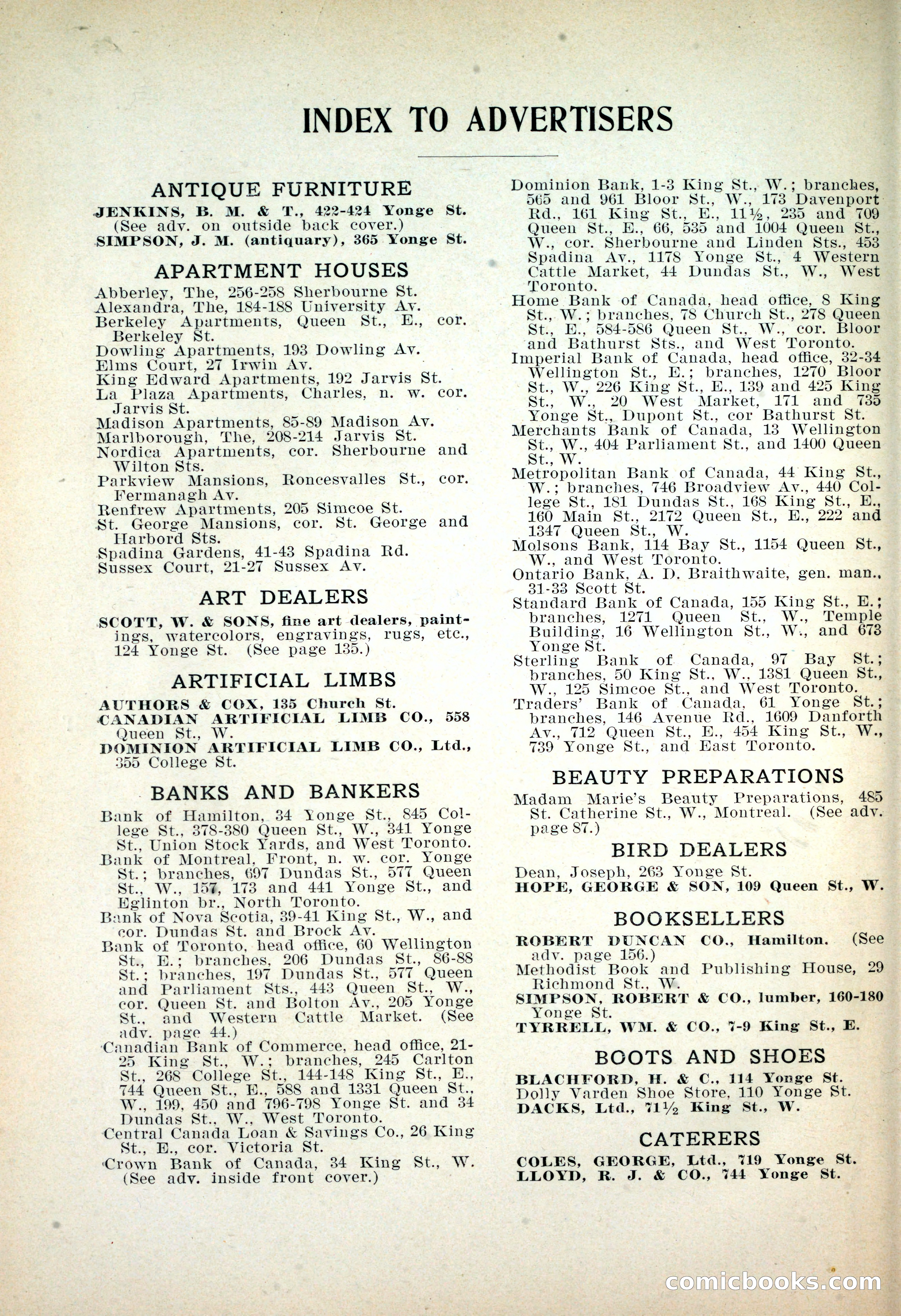 INDEX TO ADVERTISERS

ANTIQUE FURNITURE

JENKINS, B. M. & T., 422-424 Yonge St. (See adv. on outside back cover.)
SIMPSON, J. M. (antiquary), 365 Yonge St.

APARTMENT HOUSES

Abberley, The, 256-258 Sherbourne St.
Alexandra, The, 184-188 University Av.
Berkeley Apartments, Queen St., E., cor. Berkeley St.
Dowling Apartments, 193 Dowling Av.
Elms Court, 27 Irwin Av.
King Edward Apartments, 192 Jarvis St.
La Plaza Apartments, Charles, n. w. cor. Jarvis St.
Madison Apartments, 85-89 Madison Av.
Marlborough, The, 208-214 Jarvis St.
Nordica Apartments, cor. Sherbourne and Wilton Sts.
Parkview Mansions, Roncesvalles St., cor. Fermanagh Av.
Renfrew Apartments, 205 Simcoe St.
St. George Mansions, cor. St. George and Harbord Sts.
Spadina Gardens, 41-43 Spadina Rd.
Sussex Court, 21-27 Sussex Av.

ART DEALERS

SCOTT, W. & SONS, fine art dealers, paintings, watercolors, engravings, rugs, etc., 124 Yonge St. (See page 135.)

ARTIFICIAL LIMBS

AUTHORS & COX, 135 Church St.
CANADIAN ARTIFICIAL LIMB CO., 558 Queen St., W.
DOMINION ARTIFICIAL LIMB CO., Ltd., 355 College St.

BANKS AND BANKERS

Bank of Hamilton, 34 Yonge St., 845 College St., 378-380 Queen St., W., 341 Yonge St., Union Stock Yards, and West Toronto.
Bank of Montreal, Front, n. w. cor. Yonge St.; branches, 697 Dundas St., 577 Queen St., W., 157, 173 and 441 Yonge St., and Eglinton br., North Toronto.
Bank of Nova Scotia, 39-41 King St., W., and cor. Dundas St. and Brock Av.
Bank of Toronto, head office, 60 Wellington St., E.; branches, 206 Dundas St., 86-88 St.; branches, 197 Dundas St., 577 Queen and Parliament Sts., 443 Queen St., W., cor. Queen St. and Bolton Av., 205 Yonge St., and Western Cattle Market. (See adv. page 44.)
Canadian Bank of Commerce, head office, 21-25 King St., W.; branches, 245 Carlton St., 268 College St., 144-148 King St., E., 744 Queen St., E., 588 and 1331 Queen St., W., 199, 450 and 796-798 Yonge St. and 34 Dundas St., W., West Toronto.
Central Canada Loan & Savings Co., 26 King St., E., cor. Victoria St.
Crown Bank of Canada, 34 King St., W. (See adv. inside front cover.)
Dominion Bank, 1-3 King St., W.; branches, 565 and 961 Bloor St., W., 173 Davenport Rd., 161 King St., E., 11½, 235 and 709 Queen St., E., 66, 535 and 1004 Queen St., W., cor. Sherbourne and Linden Sts., 453 Spadina Av., 1178 Yonge St., 4 Western Cattle Market, 44 Dundas St., W., West Toronto.
Home Bank of Canada, head office, 8 King St., W.; branches, 78 Church St., 278 Queen St., E., 584-586 Queen St., W., cor. Bloor and Bathurst Sts., and West Toronto.
Imperial Bank of Canada, head office, 32-34 Wellington St., E.; branches, 1270 Bloor St., W., 226 King St., E., 139 and 425 King St., W., 20 West Market, 171 and 735 Yonge St., Dupont St., cor Bathurst St.
Merchants Bank of Canada, 13 Wellington St., W., 404 Parliament St., and 1400 Queen St., W.
Metropolitan Bank of Canada, 44 King St., W.; branches, 746 Broadview Av., 440 College St., 181 Dundas St., 168 King St., E., 160 Main St., 2172 Queen St., E., 222 and 1347 Queen St., W.
Molsons Bank, 114 Bay St., 1154 Queen St., W., and West Toronto.
Ontario Bank, A. D. Braithwaite, gen. man., 31-33 Scott St.
Standard Bank of Canada, 155 King St., E.; branches, 1271 Queen St., W., Temple Building, 16 Wellington St., W., and 673 Yonge St.
Sterling Bank of Canada, 97 Bay St.; branches, 50 King St., W., 1381 Queen St., W., 125 Simcoe St., and West Toronto.
Traders' Bank of Canada, 61 Yonge St.; branches, 146 Avenue Rd., 1609 Danforth Av., 712 Queen St., E., 454 King St., W., 739 Yonge St., and East Toronto.

BEAUTY PREPARATIONS

Madam Marie's Beauty Preparations, 485 St. Catherine St., W., Montreal. (See adv. page 87.)

BIRD DEALERS

Dean, Joseph, 263 Yonge St.
HOPE, GEORGE & SON, 109 Queen St., W.

BOOKSELLERS

ROBERT DUNCAN CO., Hamilton. (See adv. page 156.)
Methodist Book and Publishing House, 29 Richmond St., W.
SIMPSON, ROBERT & CO., lumber, 160-180 Yonge St.
TYRRELL, WM. & CO., 7-9 King St., E.

BOOTS AND SHOES

BLACHFORD, H. & C., 114 Yonge St.
Dolly Varden Shoe Store, 110 Yonge St.
DACKS, Ltd., 71½ King St., W.

CATERERS

COLES, GEORGE, Ltd., 719 Yonge St.
LLOYD, R. J. & CO., 744 Yonge St.

comicbooks.com